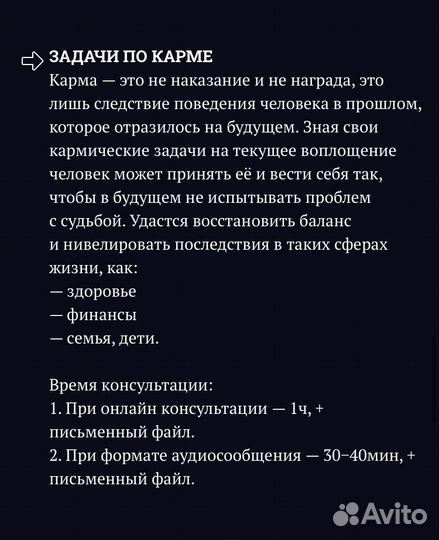 ЗАДАЧИ ПО КАРМЕ
Карма — это не наказание и не награда, это лишь следствие поведения человека в прошлом, которое отразилось на будущем. Зная свои кармические задачи на текущее воплощение человек может принять её и вести себя так, чтобы в будущем не испытывать проблем с судьбой. Удастся восстановить баланс и нивелировать последствия в таких сферах жизни, как:
— здоровье
— финансы
— семья, дети.

Время консультации:
1. При онлайн консультации — 1ч, + письменный файл.
2. При формате аудиосообщения — 30–40мин, + письменный файл.

Avito